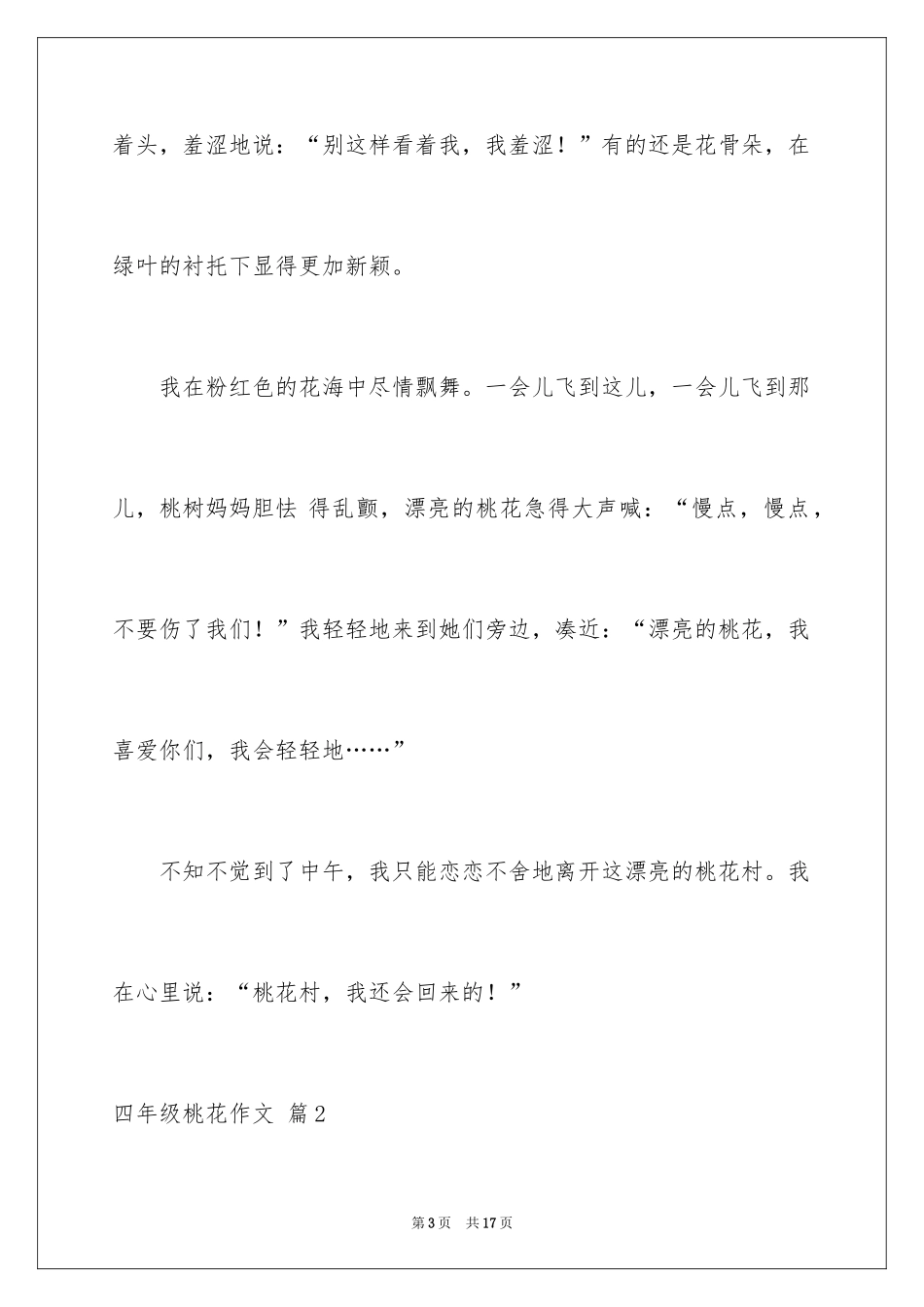 着头，羞涩地说：“别这样看着我，我羞涩！”有的还是花骨朵，在绿叶的衬托下显得更加新颖。

我在粉红色的花海中尽情飘舞。一会儿飞到这儿，一会儿飞到那儿，桃树妈妈胆怯 得乱颤，漂亮的桃花急得大声喊：“慢点，慢点，不要伤了我们！”我轻轻地来到她们旁边，凑近：“漂亮的桃花，我喜爱你们，我会轻轻地……”

不知不觉到了中午，我只能恋恋不舍地离开这漂亮的桃花村。我在心里说：“桃花村，我还会回来的！”

四年级桃花作文 篇2

第3页 共17页